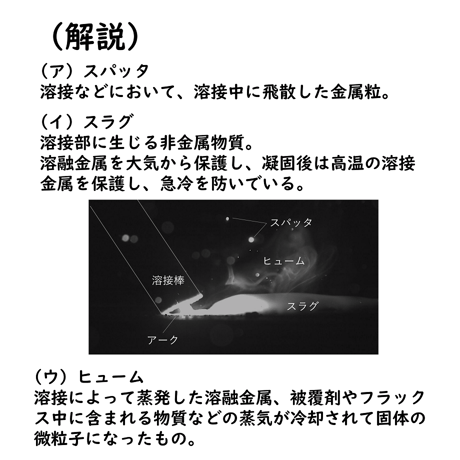 （解説）

（ア）スパッタ
溶接などにおいて、溶接中に飛散した金属粒。

（イ）スラグ
溶接部に生じる非金属物質。
溶融金属を大気から保護し、凝固後は高温の溶接金属を保護し、急冷を防いでいる。

スパッタ
ヒューム
溶接棒
スラグ
アーク

（ウ）ヒューム
溶接によって蒸発した溶融金属、被覆剤やフラックス中に含まれる物質などの蒸気が冷却されて固体の微粒子になったもの。